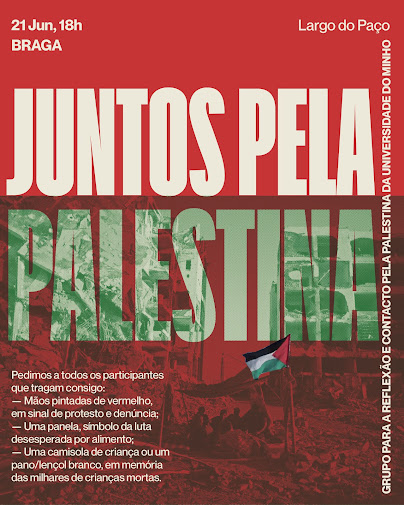 21 Jun, 18h
BRAGA

Largo do Paço

JUNTOS PELA
PALESTINA

Pedimos a todos os participantes que tragam consigo:
— Mãos pintadas de vermelho, em sinal de protesto e denúncia;
— Uma panela, símbolo da luta desesperada por alimento;
— Uma camisola de criança ou um pano/lençol branco, em memória das milhares de crianças mortas.

GRUPO PARA A REFLEXÃO E CONTACTO PELA PALESTINA DA UNIVERSIDADE DO MINHO